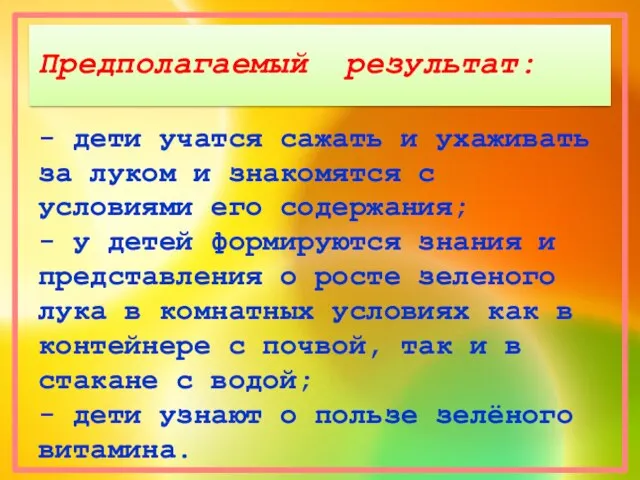 Предполагаемый результат:

- дети учатся сажать и ухаживать за луком и знакомятся с условиями его содержания;
- у детей формируются знания и представления о росте зеленого лука в комнатных условиях как в контейнере с почвой, так и в стакане с водой;
- дети узнают о пользе зелёного витамина.